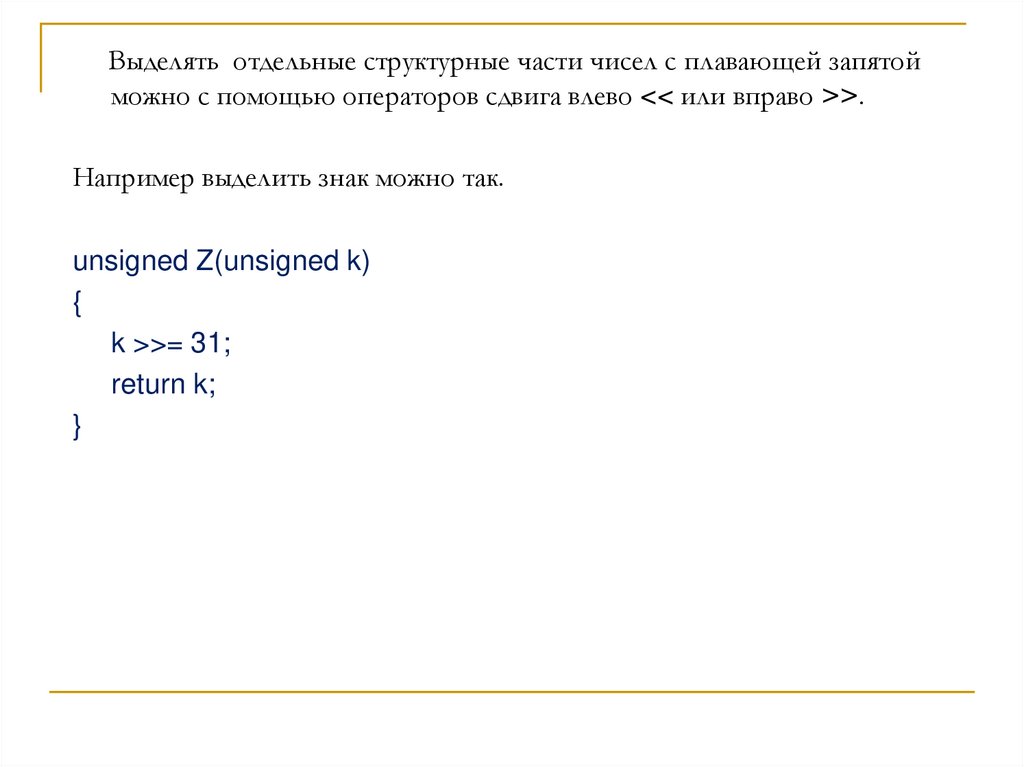 Выделять  отдельные структурные части чисел с плавающей запятой можно с помощью операторов сдвига влево << или вправо >>.

Например выделить знак можно так.

unsigned Z(unsigned k)
{
    k >>= 31;
    return k;
}